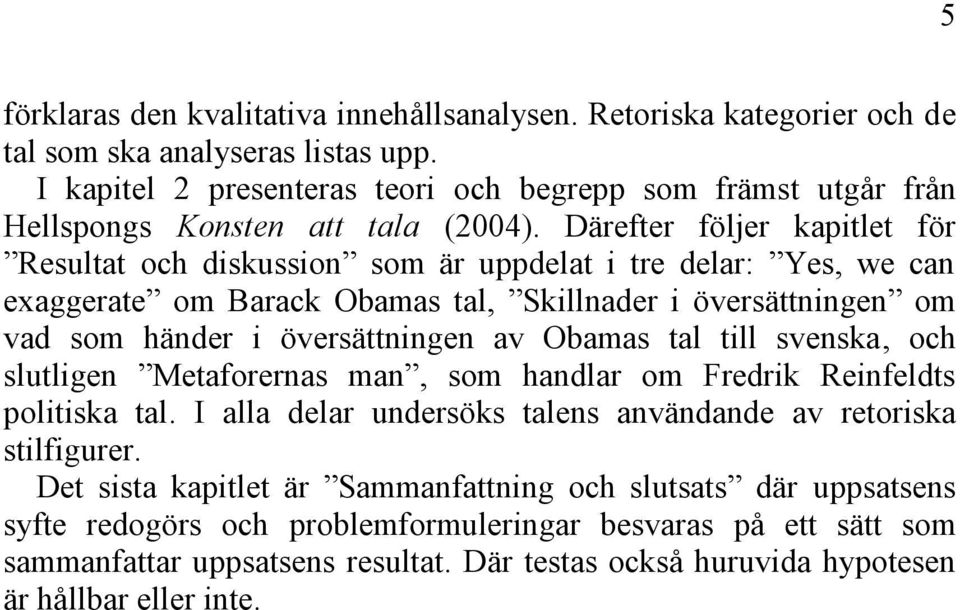 5

förklaras den kvalitativa innehållsanalysen. Retoriska kategorier och de tal som ska analyseras listas upp.

I kapitel 2 presenteras teori och begrepp som främst utgår från Hellspongs Konsten att tala (2004). Därefter följer kapitlet för ”Resultat och diskussion” som är uppdelat i tre delar: ”Yes, we can exaggerate” om Barack Obamas tal, ”Skillnader i översättningen” om vad som händer i översättningen av Obamas tal till svenska, och slutligen ”Metaforernas man”, som handlar om Fredrik Reinfeldts politiska tal. I alla delar undersöks talens användande av retoriska stilfigurer.

Det sista kapitlet är ”Sammanfattning och slutsats” där uppsatsens syfte redogörs och problemformuleringar besvaras på ett sätt som sammanfattar uppsatsens resultat. Där testas också huruvida hypotesen är hållbar eller inte.